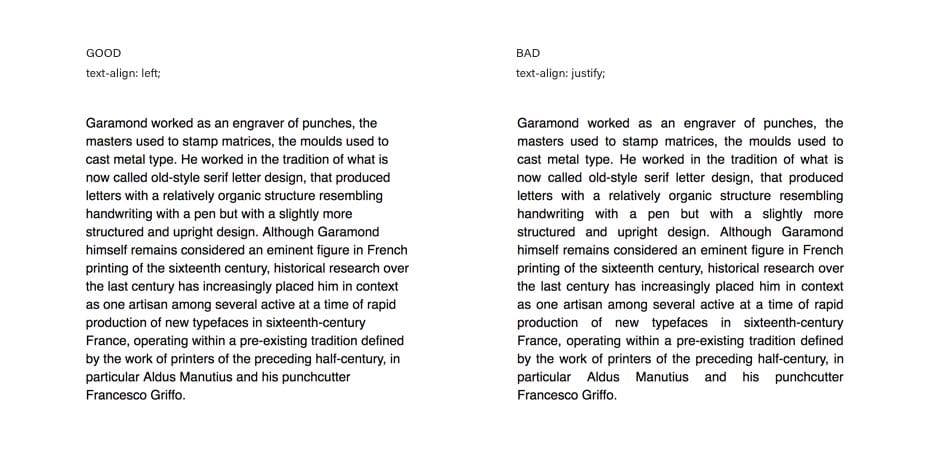 GOOD

text-align: left;

Garamond worked as an engraver of punches, the masters used to stamp matrices, the moulds used to cast metal type. He worked in the tradition of what is now called old-style serif letter design, that produced letters with a relatively organic structure resembling handwriting with a pen but with a slightly more structured and upright design. Although Garamond himself remains considered an eminent figure in French printing of the sixteenth century, historical research over the last century has increasingly placed him in context as one artisan among several active at a time of rapid production of new typefaces in sixteenth-century France, operating within a pre-existing tradition defined by the work of printers of the preceding half-century, in particular Aldus Manutius and his punchcutter Francesco Griffo.

BAD

text-align: justify;

Garamond worked as an engraver of punches, the masters used to stamp matrices, the moulds used to cast metal type. He worked in the tradition of what is now called old-style serif letter design, that produced letters with a relatively organic structure resembling handwriting with a pen but with a slightly more structured and upright design. Although Garamond himself remains considered an eminent figure in French printing of the sixteenth century, historical research over the last century has increasingly placed him in context as one artisan among several active at a time of rapid production of new typefaces in sixteenth-century France, operating within a pre-existing tradition defined by the work of printers of the preceding half-century, in particular Aldus Manutius and his punchcutter Francesco Griffo.